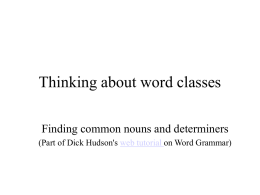 Thinking about word classes

Finding common nouns and determiners
(Part of Dick Hudson's web tutorial on Word Grammar)